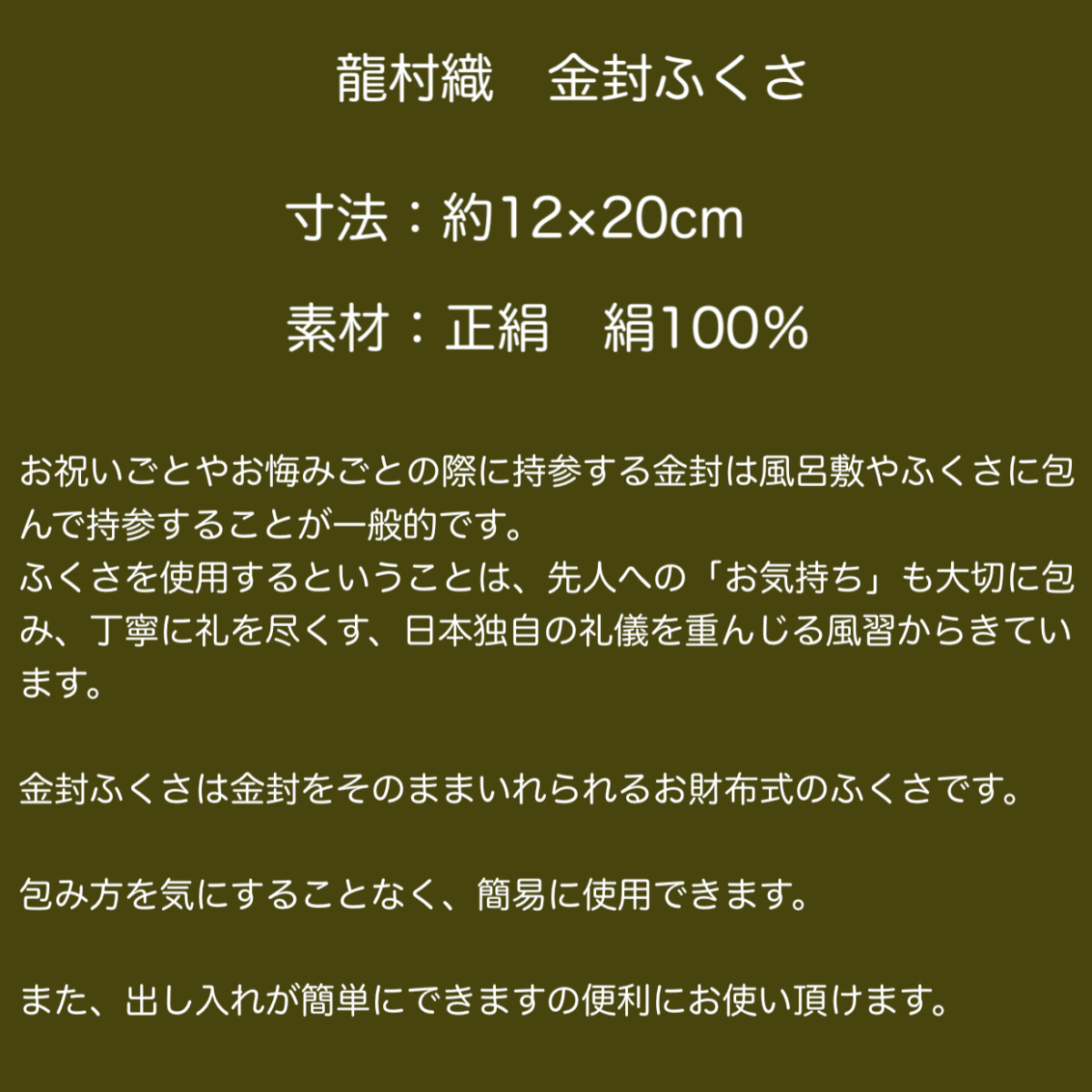 龍村織　金封ふくさ

寸法：約12×20cm

素材：正絹　絹100%

お祝いごとやお悔みごとの際に持参する金封は風呂敷やふくさに包んで持参することが一般的です。
ふくさを使用するということは、先人への「お気持ち」も大切に包み、丁寧に礼を尽くす、日本独自の礼儀を重んじる風習からきています。

金封ふくさは金封をそのままいれられるお財布式のふくさです。

包み方を気にすることなく、簡易に使用できます。

また、出し入れが簡単にできますの便利にお使い頂けます。